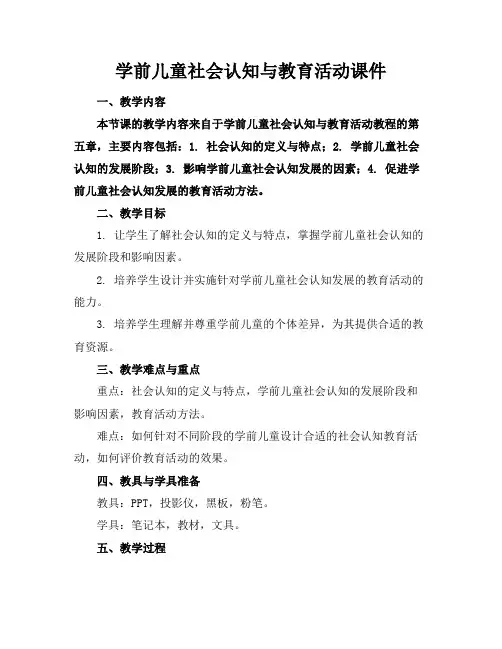 学前儿童社会认知与教育活动课件

一、教学内容

本节课的教学内容来自于学前儿童社会认知与教育活动教程的第五章，主要内容包括：1. 社会认知的定义与特点；2. 学前儿童社会认知的发展阶段；3. 影响学前儿童社会认知发展的因素；4. 促进学前儿童社会认知发展的教育活动方法。

二、教学目标

1. 让学生了解社会认知的定义与特点，掌握学前儿童社会认知的发展阶段和影响因素。

2. 培养学生设计并实施针对学前儿童社会认知发展的教育活动的能力。

3. 培养学生理解并尊重学前儿童的个体差异，为其提供合适的教育资源。

三、教学难点与重点

重点：社会认知的定义与特点，学前儿童社会认知的发展阶段和影响因素，教育活动方法。

难点：如何针对不同阶段的学前儿童设计合适的社会认知教育活动，如何评价教育活动的效果。

四、教具与学具准备

教具：PPT，投影仪，黑板，粉笔。

学具：笔记本，教材，文具。

五、教学过程